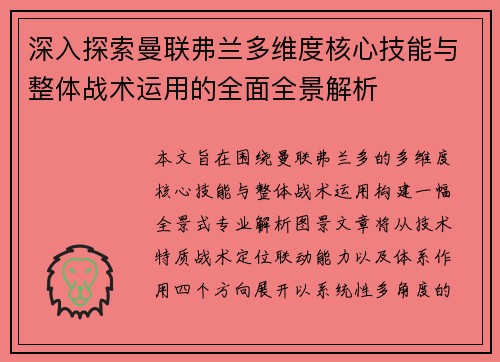 深入探索曼联弗兰多维度核心技能与整体战术运用的全面全景解析

本文旨在围绕曼联弗兰多的多维度核心技能与整体战术运用构建一幅全景式专业解析图景文章将从技术特质战术定位联动能力以及体系作用四个方向展开以系统性多角度的